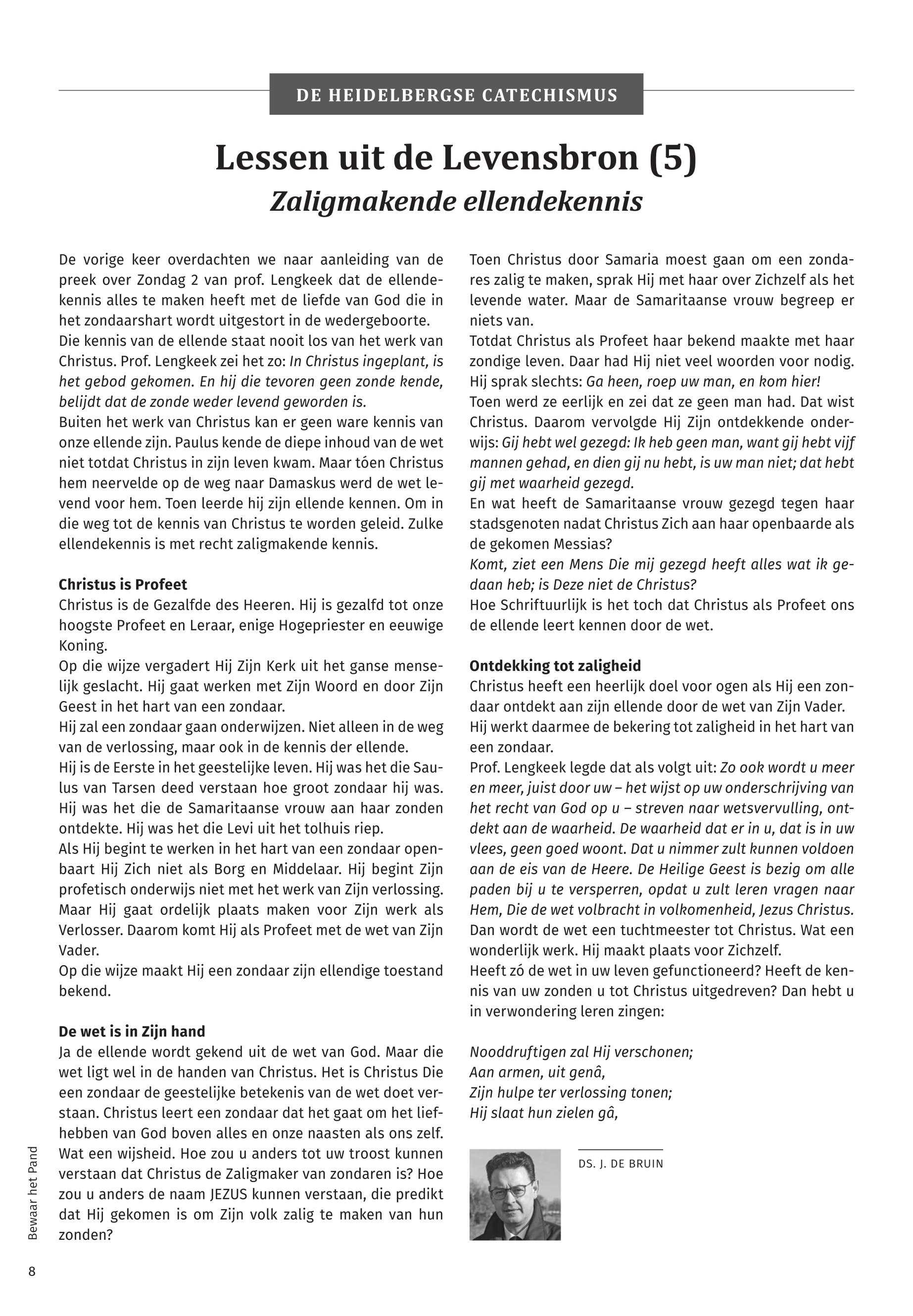 DE HEIDELBERGSE CATECHISMUS

Lessen uit de Levensbron (5)
Zaligmakende ellendekennis

De vorige keer overdachten we naar aanleiding van de preek over Zondag 2 van prof. Lengkeek dat de ellendekennis alles te maken heeft met de liefde van God die in het zondaarshart wordt uitgestort in de wedergeboorte.
Die kennis van de ellende staat nooit los van het werk van Christus. Prof. Lengkeek zei het zo: In Christus ingeplant, is het gebod gekomen. En hij die tevoren geen zonde kende, belijdt dat de zonde weder levend geworden is.
Buiten het werk van Christus kan er geen ware kennis van onze ellende zijn. Paulus kende de diepe inhoud van de wet niet totdat Christus in zijn leven kwam. Maar tóen Christus hem neervelde op de weg naar Damaskus werd de wet levend voor hem. Toen leerde hij zijn ellende kennen. Om in die weg tot de kennis van Christus te worden geleid. Zulke ellendekennis is met recht zaligmakende kennis.

Christus is Profeet
Christus is de Gezalfde des Heeren. Hij is gezalfd tot onze hoogste Profeet en Leraar, enige Hogepriester en eeuwige Koning.
Op die wijze vergadert Hij Zijn Kerk uit het ganse menselijk geslacht. Hij gaat werken met Zijn Woord en door Zijn Geest in het hart van een zondaar.
Hij zal een zondaar gaan onderwijzen. Niet alleen in de weg van de verlossing, maar ook in de kennis der ellende.
Hij is de Eerste in het geestelijke leven. Hij was het die Saulus van Tarsen deed verstaan hoe groot zondaar hij was. Hij was het die de Samaritaanse vrouw aan haar zonden ontdekte. Hij was het die Levi uit het tolhuis riep.
Als Hij begint te werken in het hart van een zondaar openbaart Hij Zich niet als Borg en Middelaar. Hij begint Zijn profetisch onderwijs niet met het werk van Zijn verlossing. Maar Hij gaat ordelijk plaats maken voor Zijn werk als Verlosser. Daarom komt Hij als Profeet met de wet van Zijn Vader.
Op die wijze maakt Hij een zondaar zijn ellendige toestand bekend.

De wet is in Zijn hand
Ja de ellende wordt gekend uit de wet van God. Maar die wet ligt wel in de handen van Christus. Het is Christus Die een zondaar de geestelijke betekenis van de wet doet verstaan. Christus leert een zondaar dat het gaat om het liefhebben van God boven alles en onze naasten als ons zelf. Wat een wijsheid. Hoe zou u anders tot uw troost kunnen verstaan dat Christus de Zaligmaker van zondaren is? Hoe zou u anders de naam JEZUS kunnen verstaan, die predikt dat Hij gekomen is om Zijn volk zalig te maken van hun zonden?

Toen Christus door Samaria moest gaan om een zondares zalig te maken, sprak Hij met haar over Zichzelf als het levende water. Maar de Samaritaanse vrouw begreep er niets van.
Totdat Christus als Profeet haar bekend maakte met haar zondige leven. Daar had Hij niet veel woorden voor nodig. Hij sprak slechts: Ga heen, roep uw man, en kom hier!
Toen werd ze eerlijk en zei dat ze geen man had. Dat wist Christus. Daarom vervolgde Hij Zijn ontdekkende onderwijs: Gij hebt wel gezegd: Ik heb geen man, want gij hebt vijf mannen gehad, en dien gij nu hebt, is uw man niet; dat hebt gij met waarheid gezegd.
En wat heeft de Samaritaanse vrouw gezegd tegen haar stadsgenoten nadat Christus Zich aan haar openbaarde als de gekomen Messias?
Komt, ziet een Mens Die mij gezegd heeft alles wat ik gedaan heb; is Deze niet de Christus?
Hoe Schriftuurlijk is het toch dat Christus als Profeet ons de ellende leert kennen door de wet.

Ontdekking tot zaligheid
Christus heeft een heerlijk doel voor ogen als Hij een zondaar ontdekt aan zijn ellende door de wet van Zijn Vader. Hij werkt daarmee de bekering tot zaligheid in het hart van een zondaar.
Prof. Lengkeek legde dat als volgt uit: Zo ook wordt u meer en meer, juist door uw – het wijst op uw onderschrijving van het recht van God op u – streven naar wetsvervulling, ontdekt aan de waarheid. De waarheid dat er in u, dat is in uw vlees, geen goed woont. Dat u nimmer zult kunnen voldoen aan de eis van de Heere. De Heilige Geest is bezig om alle paden bij u te versperren, opdat u zult leren vragen naar Hem, Die de wet volbracht in volkomenheid, Jezus Christus.
Dan wordt de wet een tuchtmeester tot Christus. Wat een wonderlijk werk. Hij maakt plaats voor Zichzelf.
Heeft zó de wet in uw leven gefunctioneerd? Heeft de kennis van uw zonden u tot Christus uitgedreven? Dan hebt u in verwondering leren zingen:

Nooddruftigen zal Hij verschonen;
Aan armen, uit genâ,
Zijn hulpe ter verlossing tonen;
Hij slaat hun zielen gâ,

DS. J. DE BRUIN

Bewaar het Pand

8